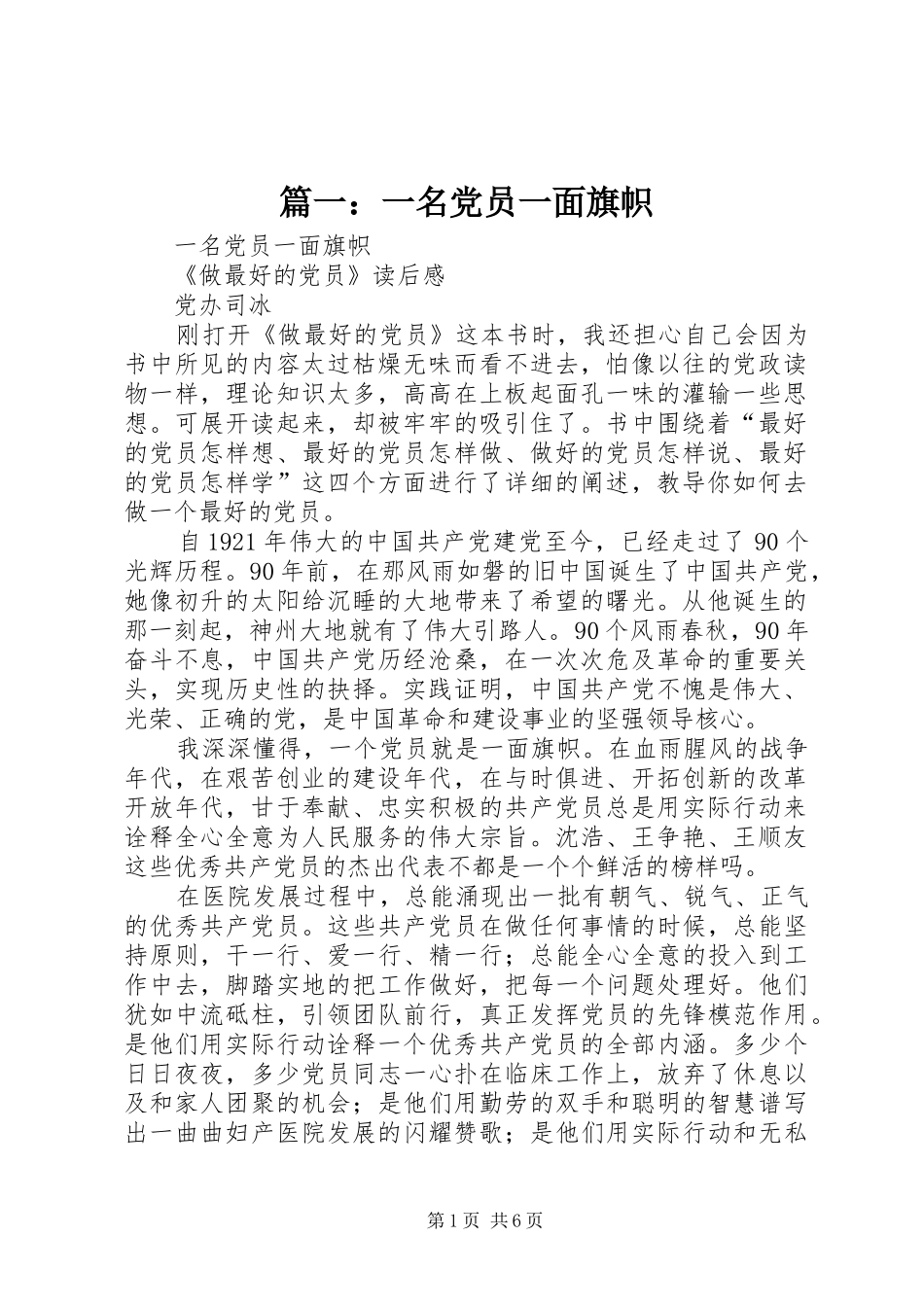 篇一：一名党员一面旗帜

一名党员一面旗帜

《做最好的党员》读后感

党办司冰

刚打开《做最好的党员》这本书时，我还担心自己会因为书中所见的内容太过枯燥无味而看不进去，怕像以往的党政读物一样，理论知识太多，高高在上板起面孔一味的灌输一些思想。可展开读起来，却被牢牢的吸引住了。书中围绕着“最好的党员怎样想、最好的党员怎样做、做好的党员怎样说、最好的党员怎样学”这四个方面进行了详细的阐述，教导你如何去做一个最好的党员。

自1921年伟大的中国共产党建党至今，已经走过了90个光辉历程。90年前，在那风雨如磐的旧中国诞生了中国共产党，她像初升的太阳给沉睡的大地带来了希望的曙光。从他诞生的那一刻起，神州大地就有了伟大引路人。90个风雨春秋，90年奋斗不息，中国共产党历经沧桑，在一次次危及革命的重要关头，实现历史性的抉择。实践证明，中国共产党不愧是伟大、光荣、正确的党，是中国革命和建设事业的坚强领导核心。

我深深懂得，一个党员就是一面旗帜。在血雨腥风的战争年代，在艰苦创业的建设年代，在与时俱进、开拓创新的改革开放年代，甘于奉献、忠实积极的共产党员总是用实际行动来诠释全心全意为人民服务的伟大宗旨。沈浩、王争艳、王顺友这些优秀共产党员的杰出代表不都是一个个鲜活的榜样吗。

在医院发展过程中，总能涌现出一批有朝气、锐气、正气的优秀共产党员。这些共产党员在做任何事情的时候，总能坚持原则，干一行、爱一行、精一行；总能全心全意的投入到工作中去，脚踏实地的把工作做好，把每一个问题处理好。他们犹如中流砥柱，引领团队前行，真正发挥党员的先锋模范作用。是他们用实际行动诠释一个优秀共产党员的全部内涵。多少个日日夜夜，多少党员同志一心扑在临床工作上，放弃了休息以及和家人团聚的机会；是他们用勤劳的双手和聪明的智慧谱写出一曲曲妇产医院发展的闪耀赞歌；是他们用实际行动和无私

第1页 共6页